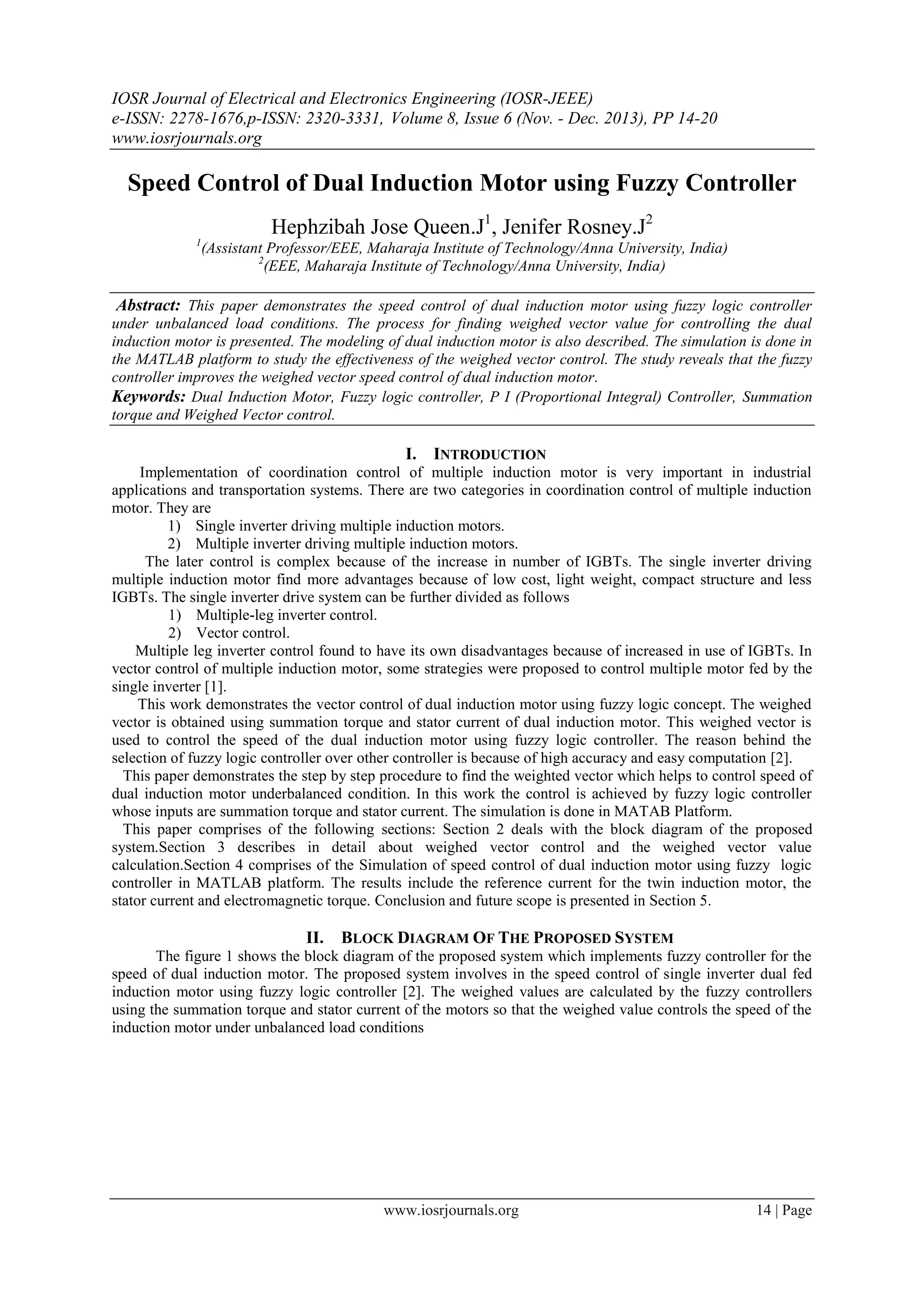 IOSR Journal of Electrical and Electronics Engineering (IOSR-JEEE)
e-ISSN: 2278-1676,p-ISSN: 2320-3331, Volume 8, Issue 6 (Nov. - Dec. 2013), PP 14-20
www.iosrjournals.org

Speed Control of Dual Induction Motor using Fuzzy Controller

Hephzibah Jose Queen.J$^1$, Jenifer Rosney.J$^2$
$^1$(Assistant Professor/EEE, Maharaja Institute of Technology/Anna University, India)
$^2$(EEE, Maharaja Institute of Technology/Anna University, India)

Abstract: This paper demonstrates the speed control of dual induction motor using fuzzy logic controller under unbalanced load conditions. The process for finding weighed vector value for controlling the dual induction motor is presented. The modeling of dual induction motor is also described. The simulation is done in the MATLAB platform to study the effectiveness of the weighed vector control. The study reveals that the fuzzy controller improves the weighed vector speed control of dual induction motor.
Keywords: Dual Induction Motor, Fuzzy logic controller, P I (Proportional Integral) Controller, Summation torque and Weighed Vector control.

I. INTRODUCTION
Implementation of coordination control of multiple induction motor is very important in industrial applications and transportation systems. There are two categories in coordination control of multiple induction motor. They are
1) Single inverter driving multiple induction motors.
2) Multiple inverter driving multiple induction motors.
The later control is complex because of the increase in number of IGBTs. The single inverter driving multiple induction motor find more advantages because of low cost, light weight, compact structure and less IGBTs. The single inverter drive system can be further divided as follows
1) Multiple-leg inverter control.
2) Vector control.
Multiple leg inverter control found to have its own disadvantages because of increased in use of IGBTs. In vector control of multiple induction motor, some strategies were proposed to control multiple motor fed by the single inverter [1].
This work demonstrates the vector control of dual induction motor using fuzzy logic concept. The weighed vector is obtained using summation torque and stator current of dual induction motor. This weighed vector is used to control the speed of the dual induction motor using fuzzy logic controller. The reason behind the selection of fuzzy logic controller over other controller is because of high accuracy and easy computation [2].
This paper demonstrates the step by step procedure to find the weighted vector which helps to control speed of dual induction motor underbalanced condition. In this work the control is achieved by fuzzy logic controller whose inputs are summation torque and stator current. The simulation is done in MATAB Platform.
This paper comprises of the following sections: Section 2 deals with the block diagram of the proposed system.Section 3 describes in detail about weighed vector control and the weighed vector value calculation.Section 4 comprises of the Simulation of speed control of dual induction motor using fuzzy logic controller in MATLAB platform. The results include the reference current for the twin induction motor, the stator current and electromagnetic torque. Conclusion and future scope is presented in Section 5.

II. BLOCK DIAGRAM OF THE PROPOSED SYSTEM
The figure 1 shows the block diagram of the proposed system which implements fuzzy controller for the speed of dual induction motor. The proposed system involves in the speed control of single inverter dual fed induction motor using fuzzy logic controller [2]. The weighed values are calculated by the fuzzy controllers using the summation torque and stator current of the motors so that the weighed value controls the speed of the induction motor under unbalanced load conditions

www.iosrjournals.org 14 | Page